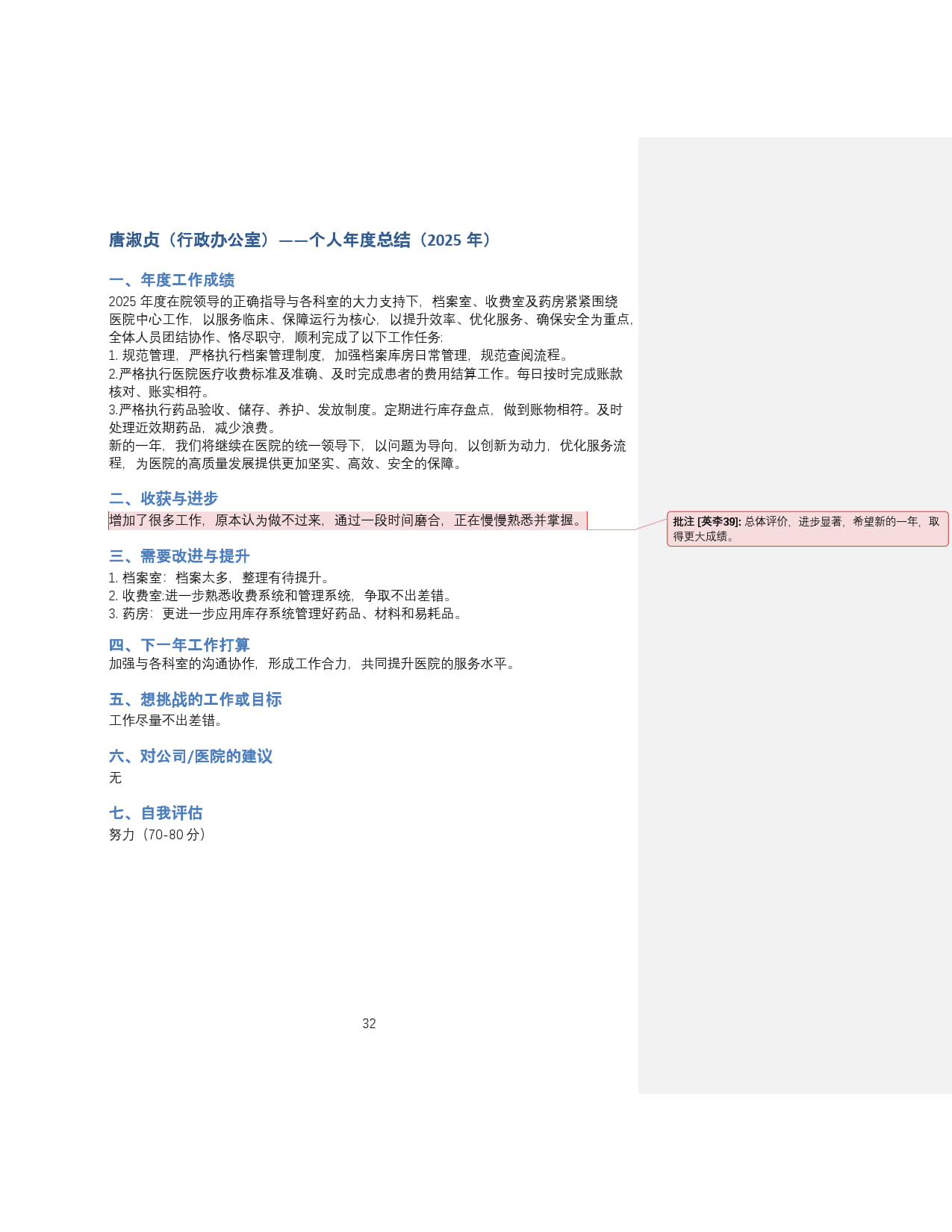 唐淑贞（行政办公室）——个人年度总结（2025 年）

一、年度工作成绩
2025 年度在院领导的正确指导与各科室的大力支持下，档案室、收费室及药房紧紧围绕医院中心工作，以服务临床、保障运行为核心，以提升效率、优化服务、确保安全为重点，全体人员团结协作、恪尽职守，顺利完成了以下工作任务:
1. 规范管理，严格执行档案管理制度，加强档案库房日常管理，规范查阅流程。
2.严格执行医院医疗收费标准及准确、及时完成患者的费用结算工作。每日按时完成账款核对、账实相符。
3.严格执行药品验收、储存、养护、发放制度。定期进行库存盘点，做到账物相符。及时处理近效期药品，减少浪费。
新的一年，我们将继续在医院的统一领导下，以问题为导向，以创新为动力，优化服务流程，为医院的高质量发展提供更加坚实、高效、安全的保障。

二、收获与进步
增加了很多工作，原本认为做不过来，通过一段时间磨合，正在慢慢熟悉并掌握。

批注 [英李39]: 总体评价，进步显著，希望新的一年，取得更大成绩。

三、需要改进与提升
1. 档案室：档案太多，整理有待提升。
2. 收费室:进一步熟悉收费系统和管理系统，争取不出差错。
3. 药房：更进一步应用库存系统管理好药品、材料和易耗品。

四、下一年工作打算
加强与各科室的沟通协作，形成工作合力，共同提升医院的服务水平。

五、想挑战的工作或目标
工作尽量不出差错。

六、对公司/医院的建议
无

七、自我评估
努力（70-80 分）

32